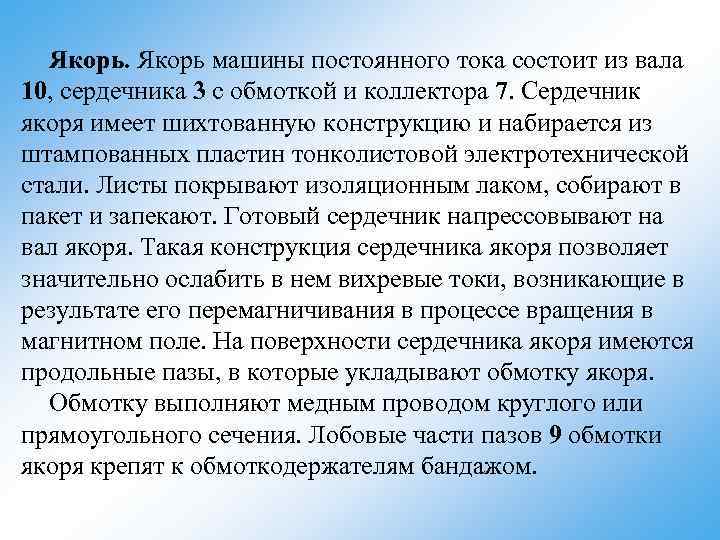 Якорь. Якорь машины постоянного тока состоит из вала 10, сердечника 3 с обмоткой и коллектора 7. Сердечник якоря имеет шихтованную конструкцию и набирается из штампованных пластин тонколистовой электротехнической стали. Листы покрывают изоляционным лаком, собирают в пакет и запекают. Готовый сердечник напрессовывают на вал якоря. Такая конструкция сердечника якоря позволяет значительно ослабить в нем вихревые токи, возникающие в результате его перемагничивания в процессе вращения в магнитном поле. На поверхности сердечника якоря имеются продольные пазы, в которые укладывают обмотку якоря.

Обмотку выполняют медным проводом круглого или прямоугольного сечения. Лобовые части пазов 9 обмотки якоря крепят к обмоткодержателям бандажом.